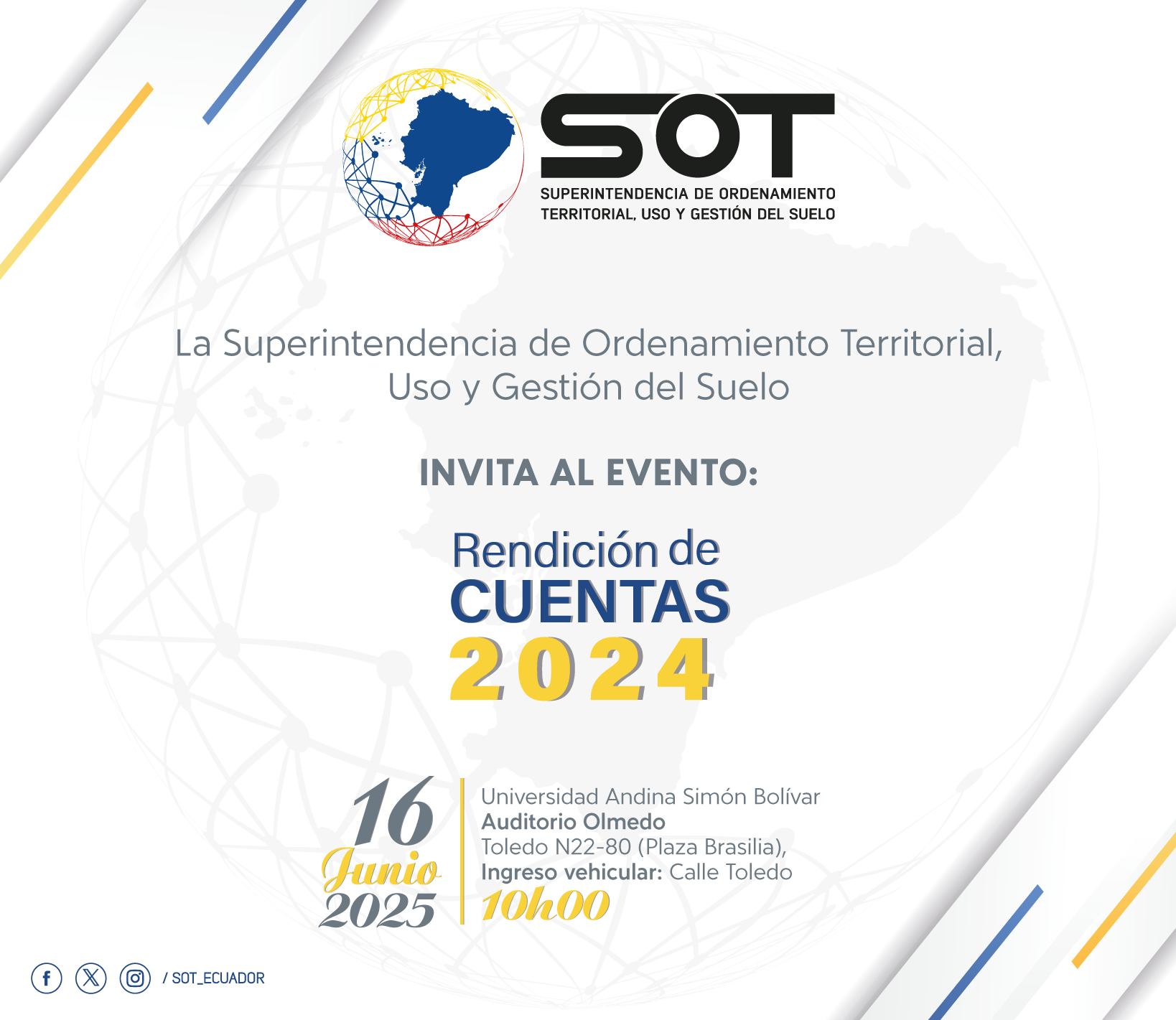 SOT
SUPERINTENDENCIA DE ORDENAMIENTO TERRITORIAL, USO Y GESTIÓN DEL SUELO

La Superintendencia de Ordenamiento Territorial, Uso y Gestión del Suelo

INVITA AL EVENTO:

Rendición de
CUENTAS
2024

16
Junio
2025

Universidad Andina Simón Bolívar
Auditorio Olmedo
Toledo N22-80 (Plaza Brasilia),
Ingreso vehicular: Calle Toledo
10h00

/ SOT_ECUADOR